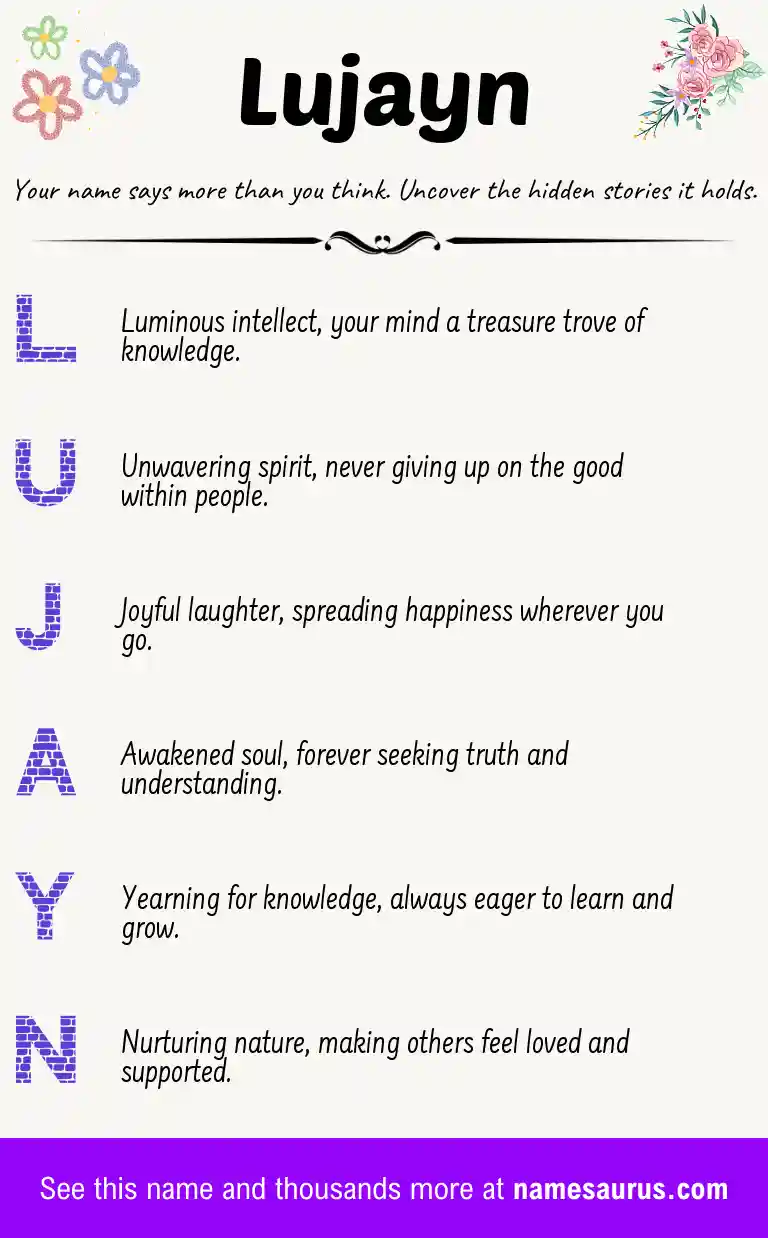 Lujayn

Your name says more than you think. Uncover the hidden stories it holds.

L

Luminous intellect, your mind a treasure trove of knowledge.

U

Unwavering spirit, never giving up on the good within people.

J

Joyful laughter, spreading happiness wherever you go.

A

Awakened soul, forever seeking truth and understanding.

Y

Yearning for knowledge, always eager to learn and grow.

N

Nurturing nature, making others feel loved and supported.

See this name and thousands more at namesaurus.com